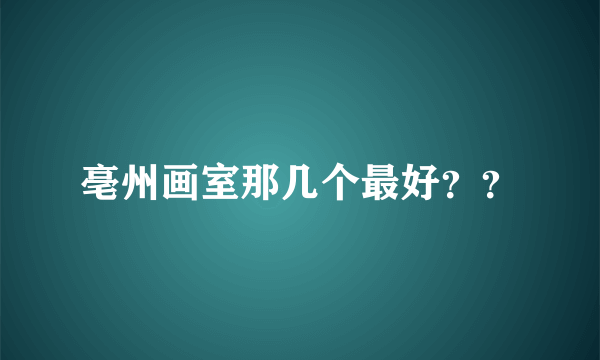 亳州画室那几个最好？？